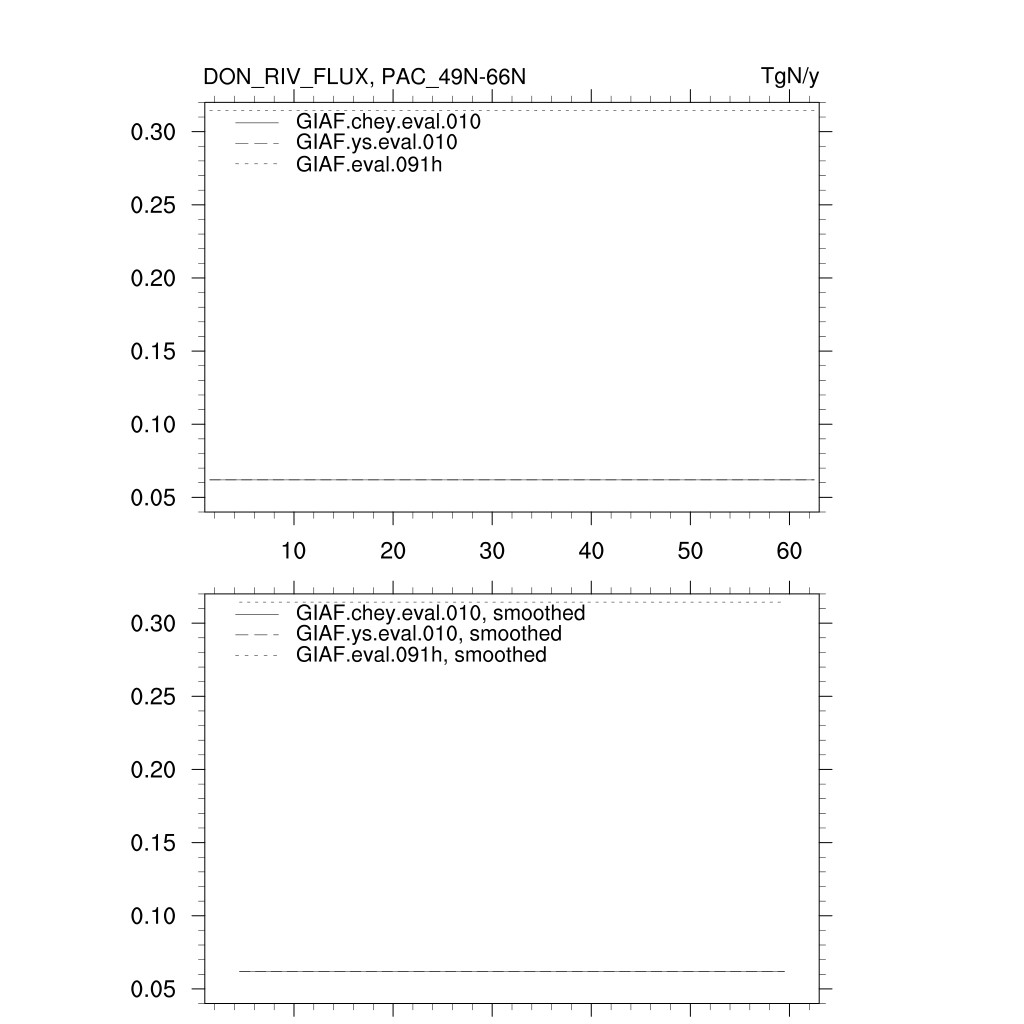 DON_RIV_FLUX, PAC_49N-66N
TgN/y

GIAF.chey.eval.010
GIAF.ys.eval.010
GIAF.eval.091h

0.30
0.25
0.20
0.15
0.10
0.05

10 20 30 40 50 60

GIAF.chey.eval.010, smoothed
GIAF.ys.eval.010, smoothed
GIAF.eval.091h, smoothed

0.30
0.25
0.20
0.15
0.10
0.05